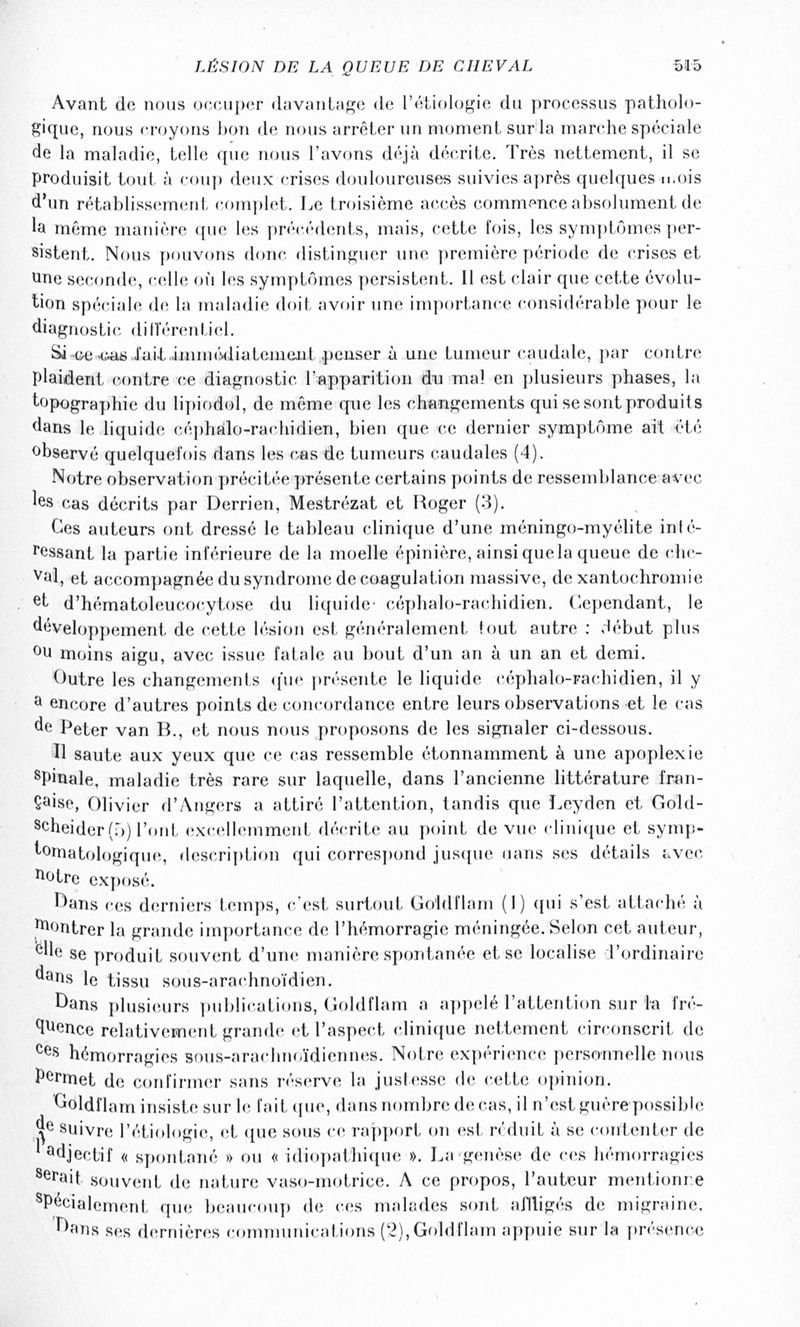 LÉSION DE LA QUEUE DE CHEVAL 515

Avant de nous occuper davantage de l'étiologie du processus pathologique, nous croyons bon de nous arrêter un moment sur la marche spéciale de la maladie, telle que nous l'avons déjà décrite. Très nettement, il se produisit tout à coup deux crises douloureuses suivies après quelques mois d'un rétablissement complet. Le troisième accès commence absolument de la même manière que les précédents, mais, cette fois, les symptômes persistent. Nous pouvons donc distinguer une première période de crises et une seconde, celle où les symptômes persistent. Il est clair que cette évolution spéciale de la maladie doit avoir une importance considérable pour le diagnostic différentiel.

Si ce cas fait immédiatement penser à une tumeur caudale, par contre plaident contre ce diagnostic l'apparition du mal en plusieurs phases, la topographie du lipiodol, de même que les changements qui se sont produits dans le liquide céphalo-rachidien, bien que ce dernier symptôme ait été observé quelquefois dans les cas de tumeurs caudales (4).

Notre observation précitée présente certains points de ressemblance avec les cas décrits par Derrien, Mestrézat et Roger (3).

Ces auteurs ont dressé le tableau clinique d'une méningo-myélite intéressant la partie inférieure de la moelle épinière, ainsi que la queue de cheval, et accompagnée du syndrome de coagulation massive, de xantochromie et d'hématoleucocytose du liquide céphalo-rachidien. Cependant, le développement de cette lésion est généralement tout autre : début plus ou moins aigu, avec issue fatale au bout d'un an à un an et demi.

Outre les changements que présente le liquide céphalo-rachidien, il y a encore d'autres points de concordance entre leurs observations et le cas de Peter van B., et nous nous proposons de les signaler ci-dessous.

Il saute aux yeux que ce cas ressemble étonnamment à une apoplexie spinale, maladie très rare sur laquelle, dans l'ancienne littérature française, Olivier d'Angers a attiré l'attention, tandis que Leyden et Goldscheider (5) l'ont excellemment décrite au point de vue clinique et symptomatologique, description qui correspond jusque dans ses détails avec notre exposé.

Dans ces derniers temps, c'est surtout Goldflam (1) qui s'est attaché à montrer la grande importance de l'hémorragie méningée. Selon cet auteur, elle se produit souvent d'une manière spontanée et se localise d'ordinaire dans le tissu sous-arachnoïdien.

Dans plusieurs publications, Goldflam a appelé l'attention sur la fréquence relativement grande et l'aspect clinique nettement circonscrit de ces hémorragies sous-arachnoïdiennes. Notre expérience personnelle nous permet de confirmer sans réserve la justesse de cette opinion.

Goldflam insiste sur le fait que, dans nombre de cas, il n'est guère possible de suivre l'étiologie, et que sous ce rapport on est réduit à se contenter de l'adjectif « spontané » ou « idiopathique ». La genèse de ces hémorragies serait souvent de nature vaso-motrice. A ce propos, l'auteur mentionne spécialement que beaucoup de ces malades sont affligés de migraine.

Dans ses dernières communications (2), Goldflam appuie sur la présence